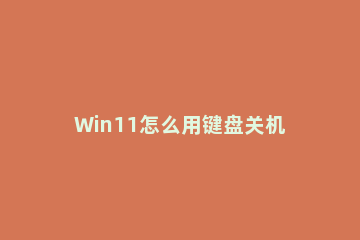 Win11怎么用键盘关机